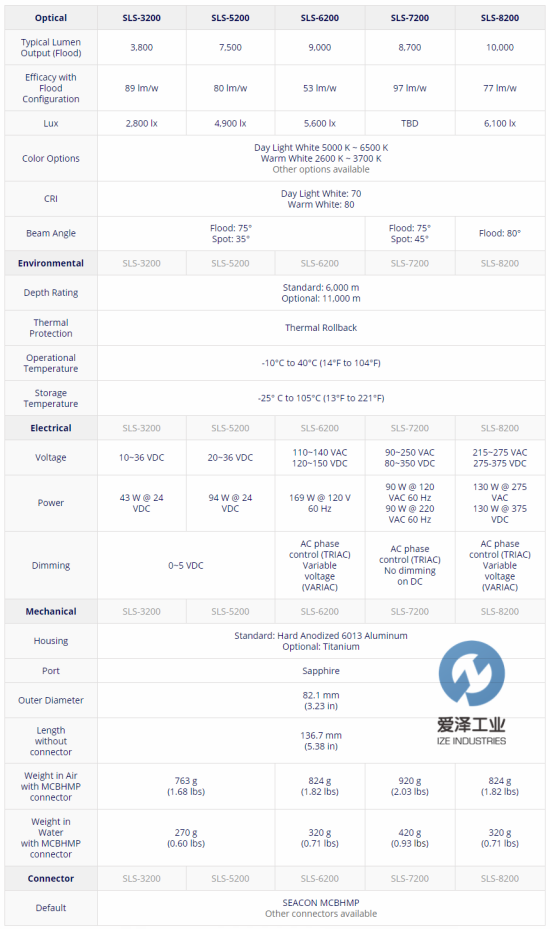 | Optical | SLS-3200 | SLS-5200 | SLS-6200 | SLS-7200 | SLS-8200 |
|---|---|---|---|---|---|
| Typical Lumen Output (Flood) | 3,800 | 7,500 | 9,000 | 8,700 | 10,000 |
| Efficacy with Flood Configuration | 89 lm/w | 80 lm/w | 53 lm/w | 97 lm/w | 77 lm/w |
| Lux | 2,800 lx | 4,900 lx | 5,600 lx | TBD | 6,100 lx |
| Color Options | Day Light White 5000 K ~ 6500 K Warm White 2600 K ~ 3700 K Other options available | | | | |
| CRI | Day Light White: 70 Warm White: 80 | | | | |
| Beam Angle | Flood: 75° Spot: 35° | | | Flood: 75° Spot: 45° | Flood: 80° |
| Environmental | SLS-3200 | SLS-5200 | SLS-6200 | SLS-7200 | SLS-8200 |
| Depth Rating | Standard: 6,000 m Optional: 11,000 m | | | | |
| Thermal Protection | Thermal Rollback | | | | |
| Operational Temperature | -10°C to 40°C (14°F to 104°F) | | | | |
| Storage Temperature | -25° C to 105°C (13°F to 221°F) | | | | |
| Electrical | SLS-3200 | SLS-5200 | SLS-6200 | SLS-7200 | SLS-8200 |
| Voltage | 10~36 VDC | 20~36 VDC | 110~140 VAC 120~150 VDC | 90~250 VAC 80~350 VDC | 215~275 VAC 275-375 VDC |
| Power | 43 W @ 24 VDC | 94 W @ 24 VDC | 169 W @ 120 V 60 Hz | 90 W @ 120 VAC 60 Hz 90 W @ 220 VAC 60 Hz | 130 W @ 275 VAC 130 W @ 375 VDC |
| Dimming | 0~5 VDC | | AC phase control (TRIAC) Variable voltage (VARIAC) | AC phase control (TRIAC) No dimming on DC | AC phase control (TRIAC) Variable voltage (VARIAC) |
| Mechanical | SLS-3200 | SLS-5200 | SLS-6200 | SLS-7200 | SLS-8200 |
| Housing | Standard: Hard Anodized 6013 Aluminum Optional: Titanium | | | | |
| Port | Sapphire | | | | |
| Outer Diameter | 82.1 mm (3.23 in) | | | | |
| Length without connector | 136.7 mm (5.38 in) | | | | |
| Weight in Air with MCBHMP connector | 763 g (1.68 lbs) | | 824 g (1.82 lbs) | 920 g (2.03 lbs) | 824 g (1.82 lbs) |
| Weight in Water with MCBHMP connector | 270 g (0.60 lbs) | | 320 g (0.71 lbs) | 420 g (0.93 lbs) | 320 g (0.71 lbs) |
| Connector | SLS-3200 | SLS-5200 | SLS-6200 | SLS-7200 | SLS-8200 |
| Default | SEACON MCBHMP Other connectors available | | | | |

爱泽工业
IZE INDUSTRIES